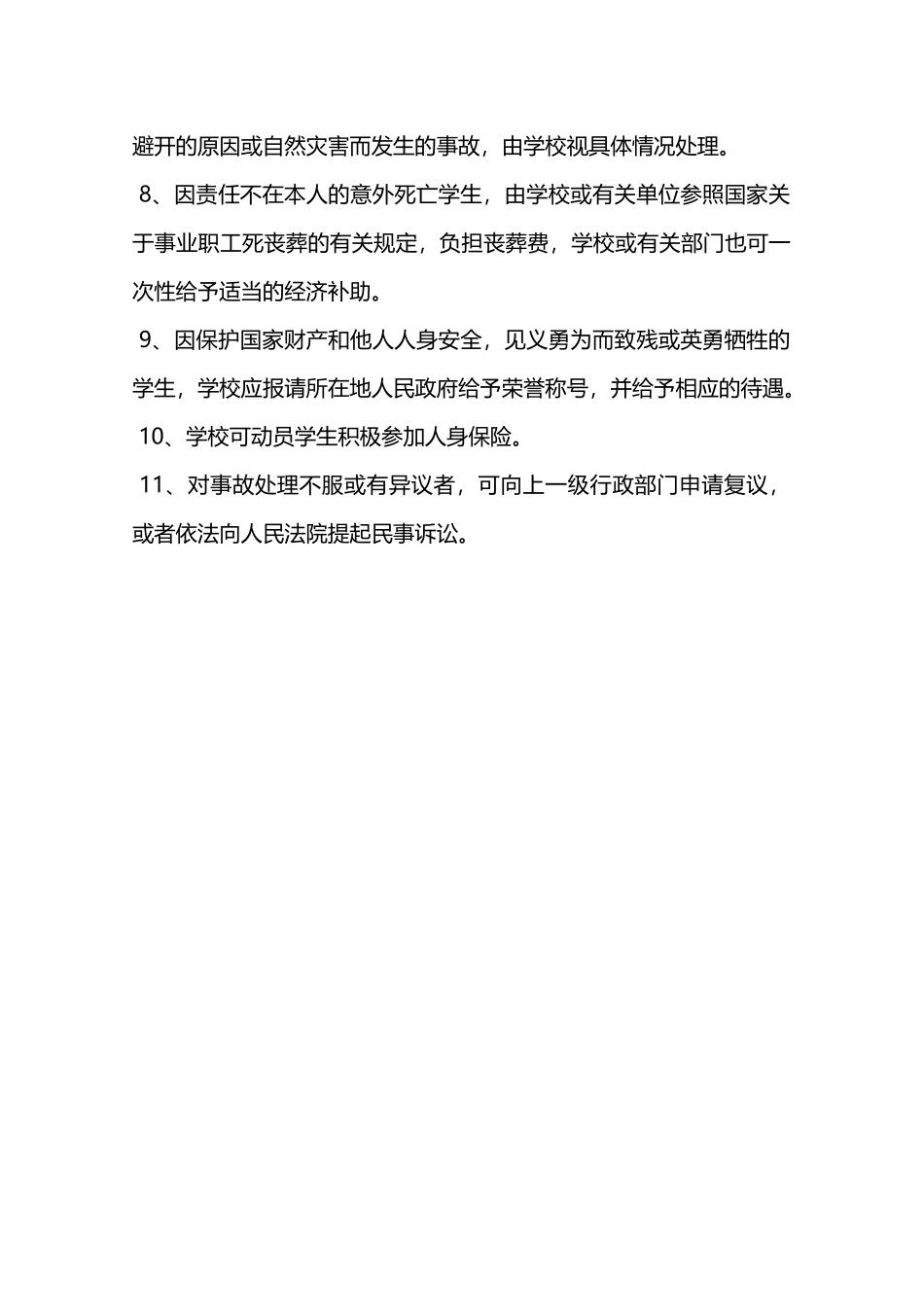 避开的原因或自然灾害而发生的事故，由学校视具体情况处理。

8、因责任不在本人的意外死亡学生，由学校或有关单位参照国家关于事业职工死丧葬的有关规定，负担丧葬费，学校或有关部门也可一次性给予适当的经济补助。

9、因保护国家财产和他人人身安全，见义勇为而致残或英勇牺牲的学生，学校应报请所在地人民政府给予荣誉称号，并给予相应的待遇。

10、学校可动员学生积极参加人身保险。

11、对事故处理不服或有异议者，可向上一级行政部门申请复议，或者依法向人民法院提起民事诉讼。